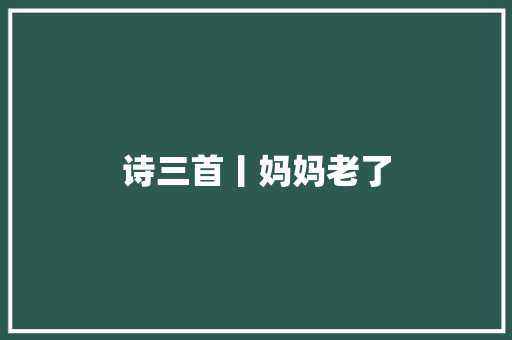 诗三首丨妈妈老了